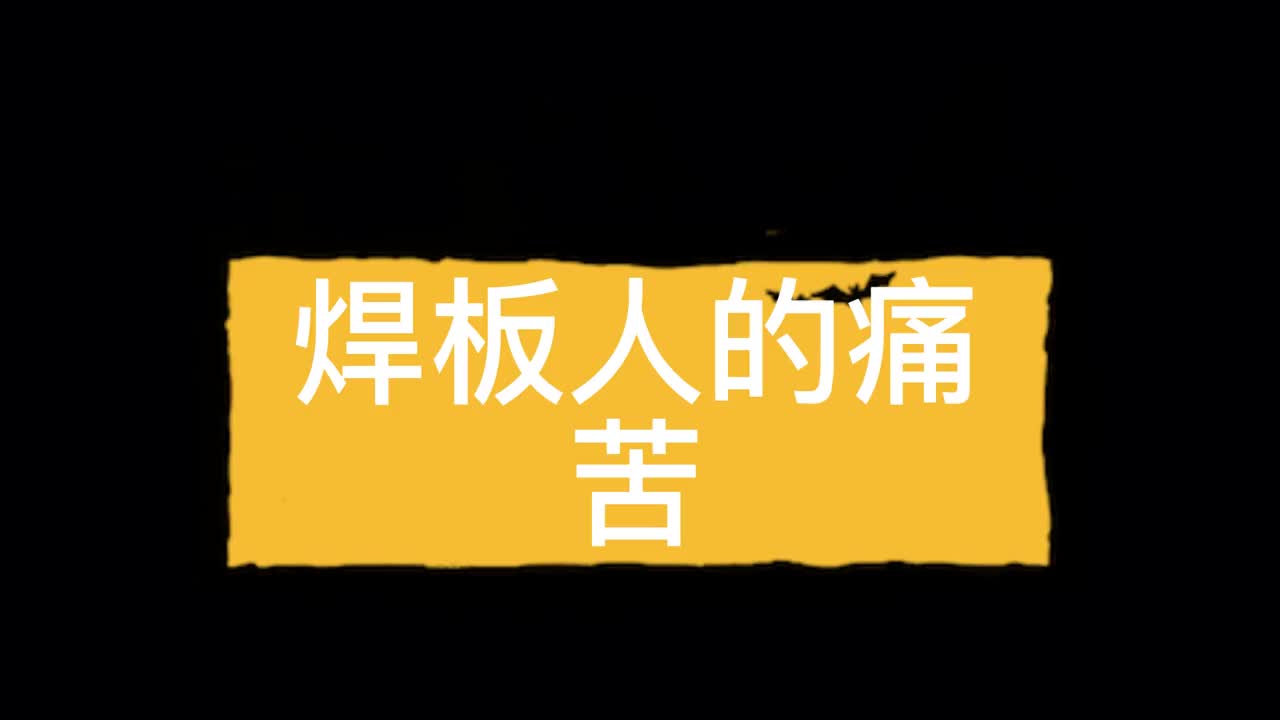 焊板人的痛苦